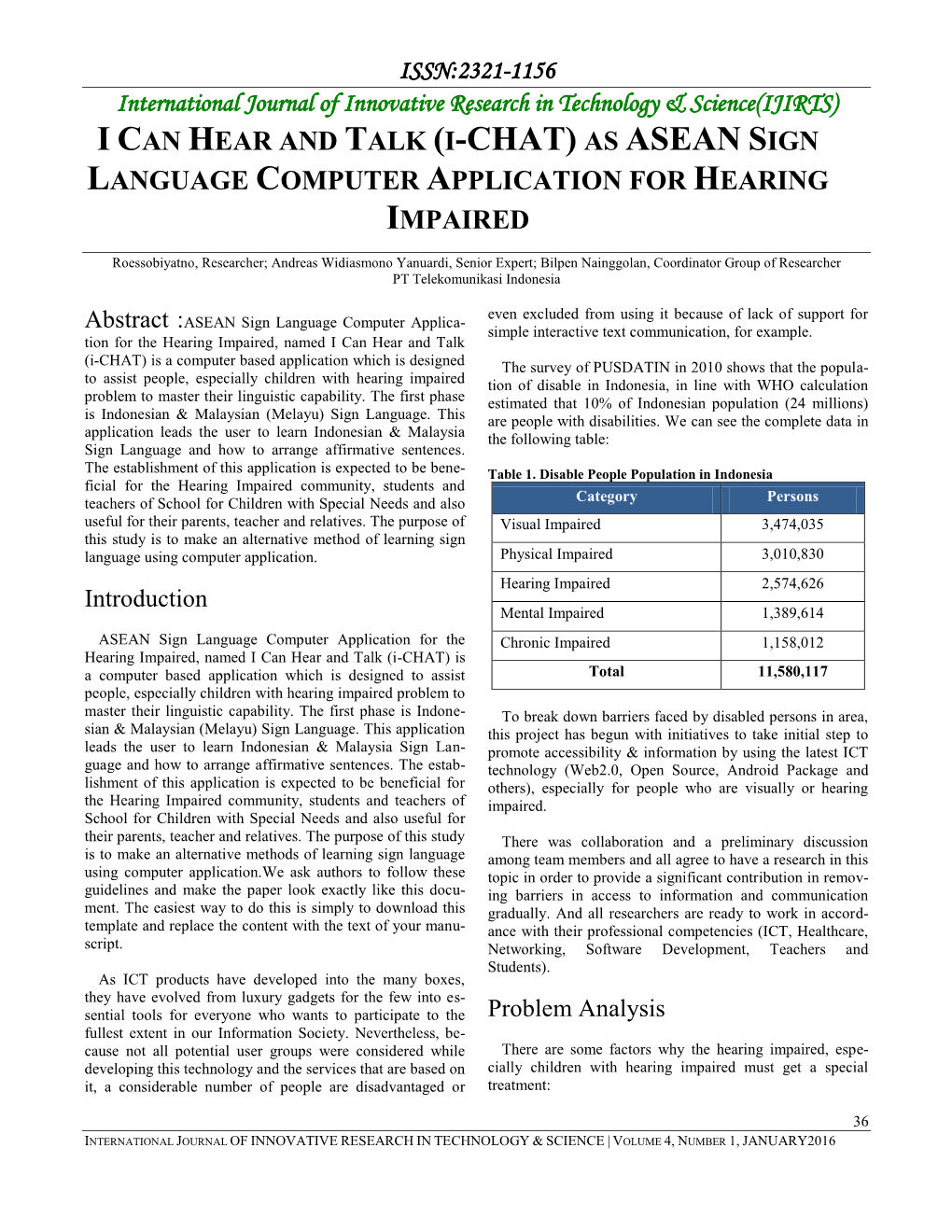 ISSN:2321-1156

International Journal of Innovative Research in Technology & Science(IJIRTS)

I CAN HEAR AND TALK (I-CHAT) AS ASEAN SIGN LANGUAGE COMPUTER APPLICATION FOR HEARING IMPAIRED

Roessobiyatno, Researcher; Andreas Widiasmono Yanuardi, Senior Expert; Bilpen Nainggolan, Coordinator Group of Researcher
PT Telekomunikasi Indonesia

Abstract :ASEAN Sign Language Computer Application for the Hearing Impaired, named I Can Hear and Talk (i-CHAT) is a computer based application which is designed to assist people, especially children with hearing impaired problem to master their linguistic capability. The first phase is Indonesian & Malaysian (Melayu) Sign Language. This application leads the user to learn Indonesian & Malaysia Sign Language and how to arrange affirmative sentences. The establishment of this application is expected to be beneficial for the Hearing Impaired community, students and teachers of School for Children with Special Needs and also useful for their parents, teacher and relatives. The purpose of this study is to make an alternative method of learning sign language using computer application.

Introduction

ASEAN Sign Language Computer Application for the Hearing Impaired, named I Can Hear and Talk (i-CHAT) is a computer based application which is designed to assist people, especially children with hearing impaired problem to master their linguistic capability. The first phase is Indonesian & Malaysian (Melayu) Sign Language. This application leads the user to learn Indonesian & Malaysia Sign Language and how to arrange affirmative sentences. The establishment of this application is expected to be beneficial for the Hearing Impaired community, students and teachers of School for Children with Special Needs and also useful for their parents, teacher and relatives. The purpose of this study is to make an alternative methods of learning sign language using computer application.We ask authors to follow these guidelines and make the paper look exactly like this document. The easiest way to do this is simply to download this template and replace the content with the text of your manuscript.

As ICT products have developed into the many boxes, they have evolved from luxury gadgets for the few into essential tools for everyone who wants to participate to the fullest extent in our Information Society. Nevertheless, because not all potential user groups were considered while developing this technology and the services that are based on it, a considerable number of people are disadvantaged or even excluded from using it because of lack of support for simple interactive text communication, for example.

The survey of PUSDATIN in 2010 shows that the population of disable in Indonesia, in line with WHO calculation estimated that 10% of Indonesian population (24 millions) are people with disabilities. We can see the complete data in the following table:

Table 1. Disable People Population in Indonesia

| Category | Persons |
|---|---|
| Visual Impaired | 3,474,035 |
| Physical Impaired | 3,010,830 |
| Hearing Impaired | 2,574,626 |
| Mental Impaired | 1,389,614 |
| Chronic Impaired | 1,158,012 |
| Total | 11,580,117 |

To break down barriers faced by disabled persons in area, this project has begun with initiatives to take initial step to promote accessibility & information by using the latest ICT technology (Web2.0, Open Source, Android Package and others), especially for people who are visually or hearing impaired.

There was collaboration and a preliminary discussion among team members and all agree to have a research in this topic in order to provide a significant contribution in removing barriers in access to information and communication gradually. And all researchers are ready to work in accordance with their professional competencies (ICT, Healthcare, Networking, Software Development, Teachers and Students).

Problem Analysis

There are some factors why the hearing impaired, especially children with hearing impaired must get a special treatment:

36

INTERNATIONAL JOURNAL OF INNOVATIVE RESEARCH IN TECHNOLOGY & SCIENCE | VOLUME 4, NUMBER 1, JANUARY2016